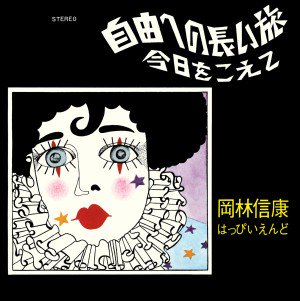 STEREO

自由への長い旅
今日をこえて

岡林信康
はっぴいえんど